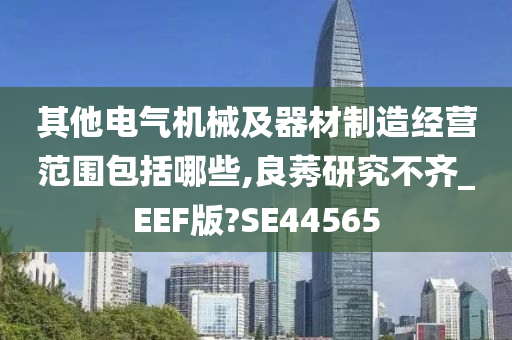 其他电气机械及器材制造经营范围包括哪些,良莠研究不齐_EEF版?SE44565